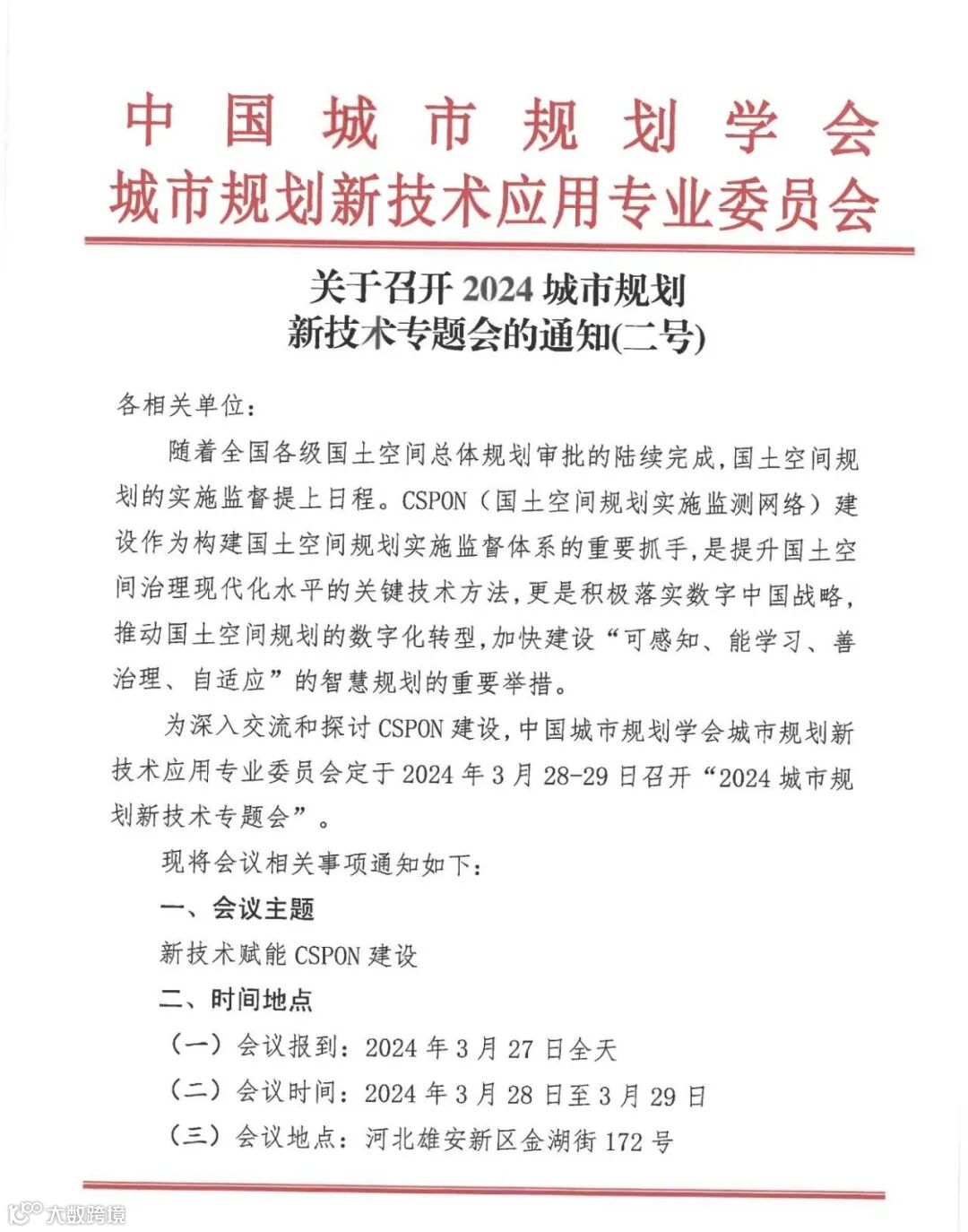 中国城市规划学会
城市规划新技术应用专业委员会

关于召开 2024 城市规划
新技术专题会的通知(二号)

各相关单位：

随着全国各级国土空间总体规划审批的陆续完成，国土空间规划的实施监督提上日程。CSPON（国土空间规划实施监测网络）建设作为构建国土空间规划实施监督体系的重要抓手，是提升国土空间治理现代化水平的关键技术方法，更是积极落实数字中国战略，推动国土空间规划的数字化转型，加快建设“可感知、能学习、善治理、自适应”的智慧规划的重要举措。

为深入交流和探讨 CSPON 建设，中国城市规划学会城市规划新技术应用专业委员会定于 2024 年 3 月 28-29 日召开“2024 城市规划新技术专题会”。

现将会议相关事项通知如下：

一、会议主题

新技术赋能 CSPON 建设

二、时间地点

（一）会议报到：2024 年 3 月 27 日全天

（二）会议时间：2024 年 3 月 28 日至 3 月 29 日

（三）会议地点：河北雄安新区金湖街 172 号

大数跨境